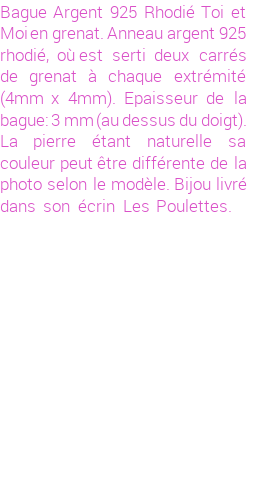 Bague Argent 925 Rhodié Toi et Moi en grenat. Anneau argent 925 rhodié, où est serti deux carrés de grenat à chaque extrémité (4mm x 4mm). Epaisseur de la bague: 3 mm (au dessus du doigt). La pierre étant naturelle sa couleur peut être différente de la photo selon le modèle. Bijou livré dans son écrin Les Poulettes.